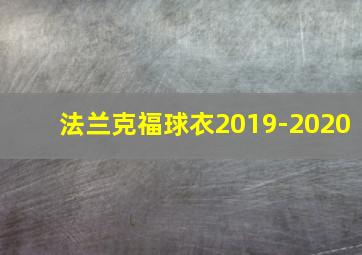 法兰克福球衣2019-2020